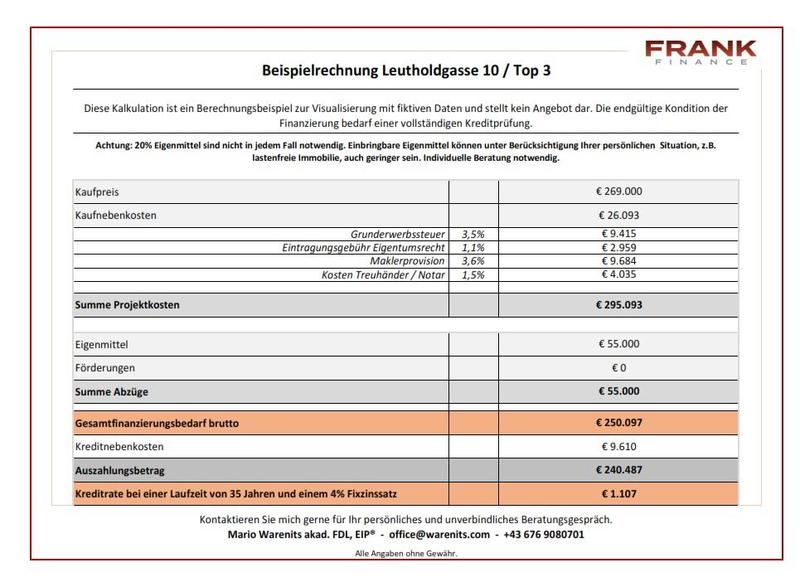 FRANK
FINANCE

Beispielrechnung Leutholdgasse 10 / Top 3

Diese Kalkulation ist ein Berechnungsbeispiel zur Visualisierung mit fiktiven Daten und stellt kein Angebot dar. Die endgültige Kondition der Finanzierung bedarf einer vollständigen Kreditprüfung.

Achtung: 20% Eigenmittel sind nicht in jedem Fall notwendig. Einbringbare Eigenmittel können unter Berücksichtigung Ihrer persönlichen Situation, z.B. lastenfreie Immobilie, auch geringer sein. Individuelle Beratung notwendig.

| | | |
|---|---|---|
| Kaufpreis | | € 269.000 |
| Kaufnebenkosten | | € 26.093 |
| Grunderwerbssteuer | 3,5% | € 9.415 |
| Eintragungsgebühr Eigentumsrecht | 1,1% | € 2.959 |
| Maklerprovision | 3,6% | € 9.684 |
| Kosten Treuhänder / Notar | 1,5% | € 4.035 |
| Summe Projektkosten | | € 295.093 |
| Eigenmittel | | € 55.000 |
| Förderungen | | € 0 |
| Summe Abzüge | | € 55.000 |
| Gesamtfinanzierungsbedarf brutto | | € 250.097 |
| Kreditnebenkosten | | € 9.610 |
| Auszahlungsbetrag | | € 240.487 |
| Kreditrate bei einer Laufzeit von 35 Jahren und einem 4% Fixzinssatz | | € 1.107 |

Kontaktieren Sie mich gerne für Ihr persönliches und unverbindliches Beratungsgespräch.
Mario Warenits akad. FDL, EIP® - office@warenits.com - +43 676 9080701

Alle Angaben ohne Gewähr.